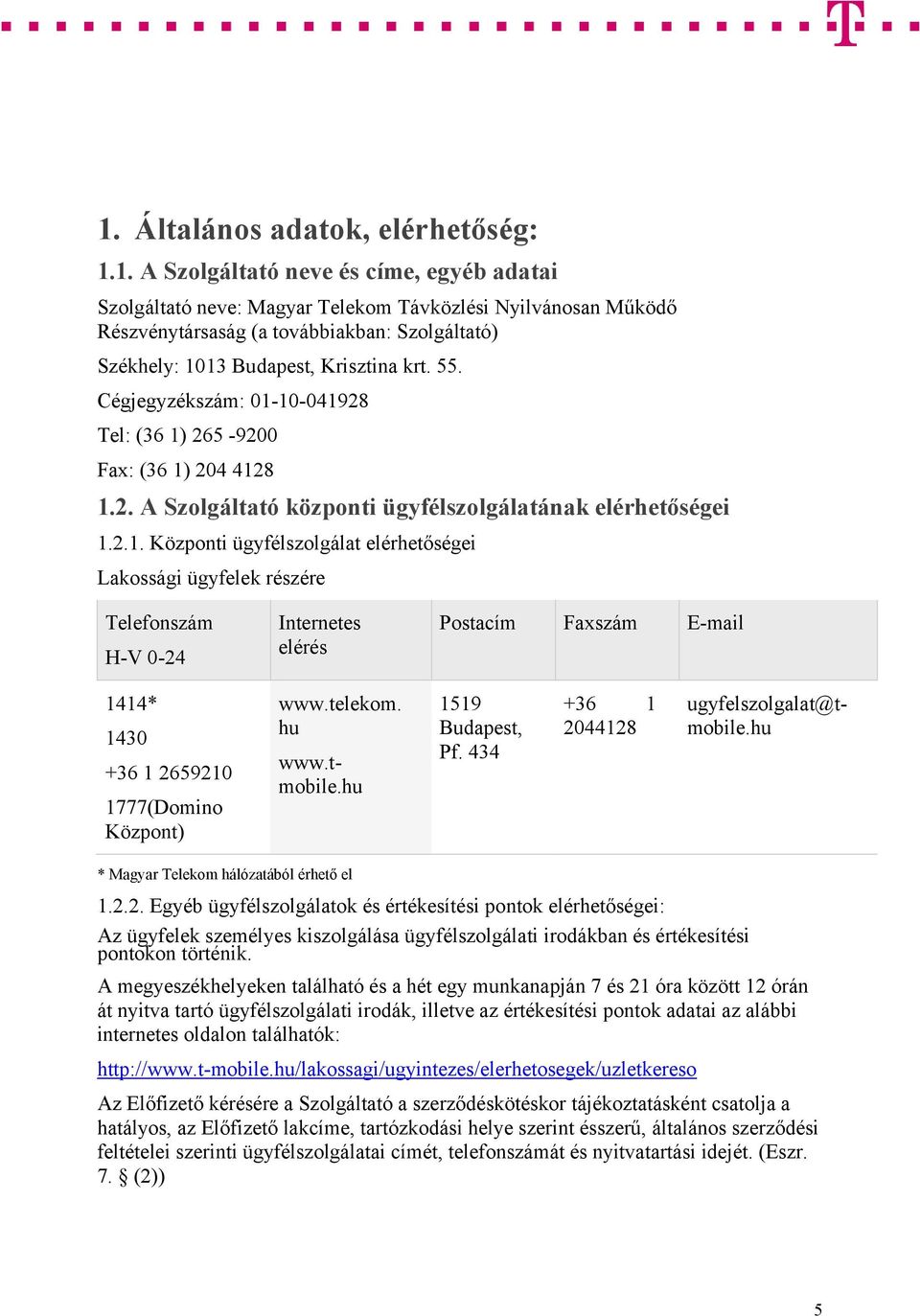 T

1. Általános adatok, elérhetőség:

1.1. A Szolgáltató neve és címe, egyéb adatai

Szolgáltató neve: Magyar Telekom Távközlési Nyilvánosan Működő Részvénytársaság (a továbbiakban: Szolgáltató)

Székhely: 1013 Budapest, Krisztina krt. 55.

Cégjegyzékszám: 01-10-041928

Tel: (36 1) 265 -9200

Fax: (36 1) 204 4128

1.2. A Szolgáltató központi ügyfélszolgálatának elérhetőségei

1.2.1. Központi ügyfélszolgálat elérhetőségei

Lakossági ügyfelek részére

| Telefonszám H-V 0-24 | Internetes elérés | Postacím | Faxszám | E-mail |
|---|---|---|---|---|
| 1414* 1430 +36 1 2659210 1777(Domino Központ) | www.telekom.hu www.t-mobile.hu | 1519 Budapest, Pf. 434 | +36 1 2044128 | ugyfelszolgalat@t-mobile.hu |

* Magyar Telekom hálózatából érhető el

1.2.2. Egyéb ügyfélszolgálatok és értékesítési pontok elérhetőségei:

Az ügyfelek személyes kiszolgálása ügyfélszolgálati irodákban és értékesítési pontokon történik.

A megyeszékhelyeken található és a hét egy munkanapján 7 és 21 óra között 12 órán át nyitva tartó ügyfélszolgálati irodák, illetve az értékesítési pontok adatai az alábbi internetes oldalon találhatók:

http://www.t-mobile.hu/lakossagi/ugyintezes/elerhetosegek/uzletkereso

Az Előfizető kérésére a Szolgáltató a szerződéskötéskor tájékoztatásként csatolja a hatályos, az Előfizető lakcíme, tartózkodási helye szerint ésszerű, általános szerződési feltételei szerinti ügyfélszolgálatai címét, telefonszámát és nyitvatartási idejét. (Eszr. 7. § (2))

5